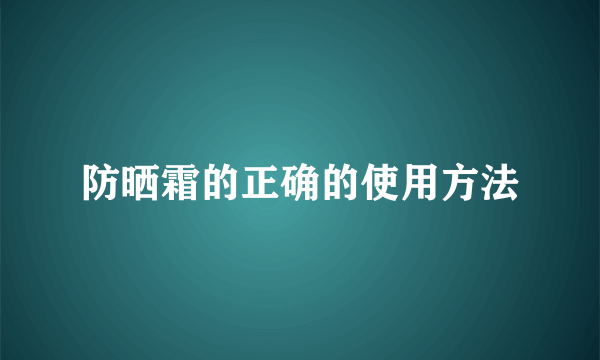 防晒霜的正确的使用方法